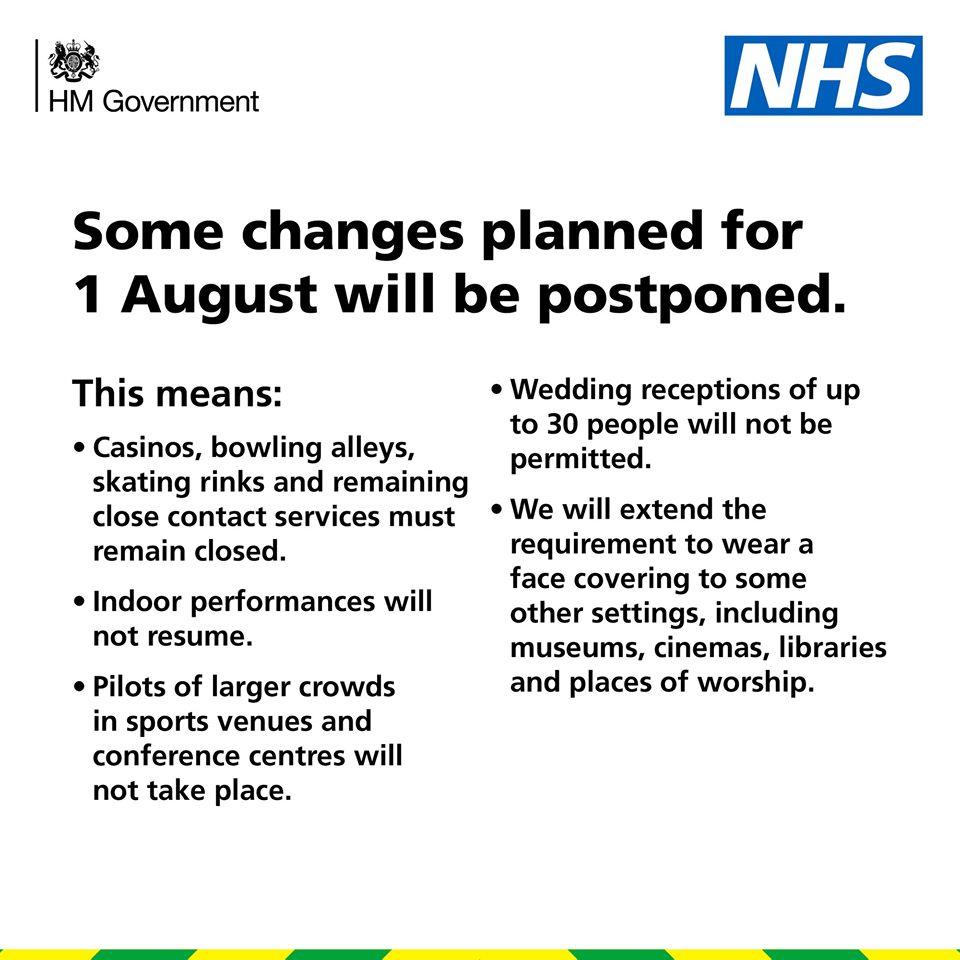 HM Government

NHS

Some changes planned for 1 August will be postponed.

This means:

• Casinos, bowling alleys, skating rinks and remaining close contact services must remain closed.

• Indoor performances will not resume.

• Pilots of larger crowds in sports venues and conference centres will not take place.

• Wedding receptions of up to 30 people will not be permitted.

• We will extend the requirement to wear a face covering to some other settings, including museums, cinemas, libraries and places of worship.